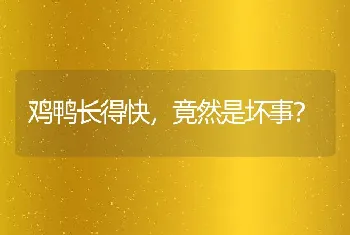 鸡鸭长得快，竟然是坏事？